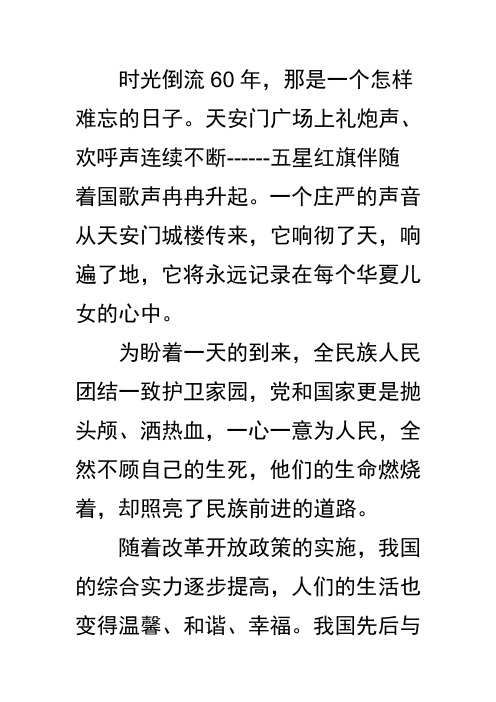 时光倒流 60 年，那是一个怎样难忘的日子。天安门广场上礼炮声、欢呼声连续不断------五星红旗伴随着国歌声冉冉升起。一个庄严的声音从天安门城楼传来，它响彻了天，响遍了地，它将永远记录在每个华夏儿女的心中。

为盼着一天的到来，全民族人民团结一致护卫家园，党和国家更是抛头颅、洒热血，一心一意为人民，全然不顾自己的生死，他们的生命燃烧着，却照亮了民族前进的道路。

随着改革开放政策的实施，我国的综合实力逐步提高，人们的生活也变得温馨、和谐、幸福。我国先后与